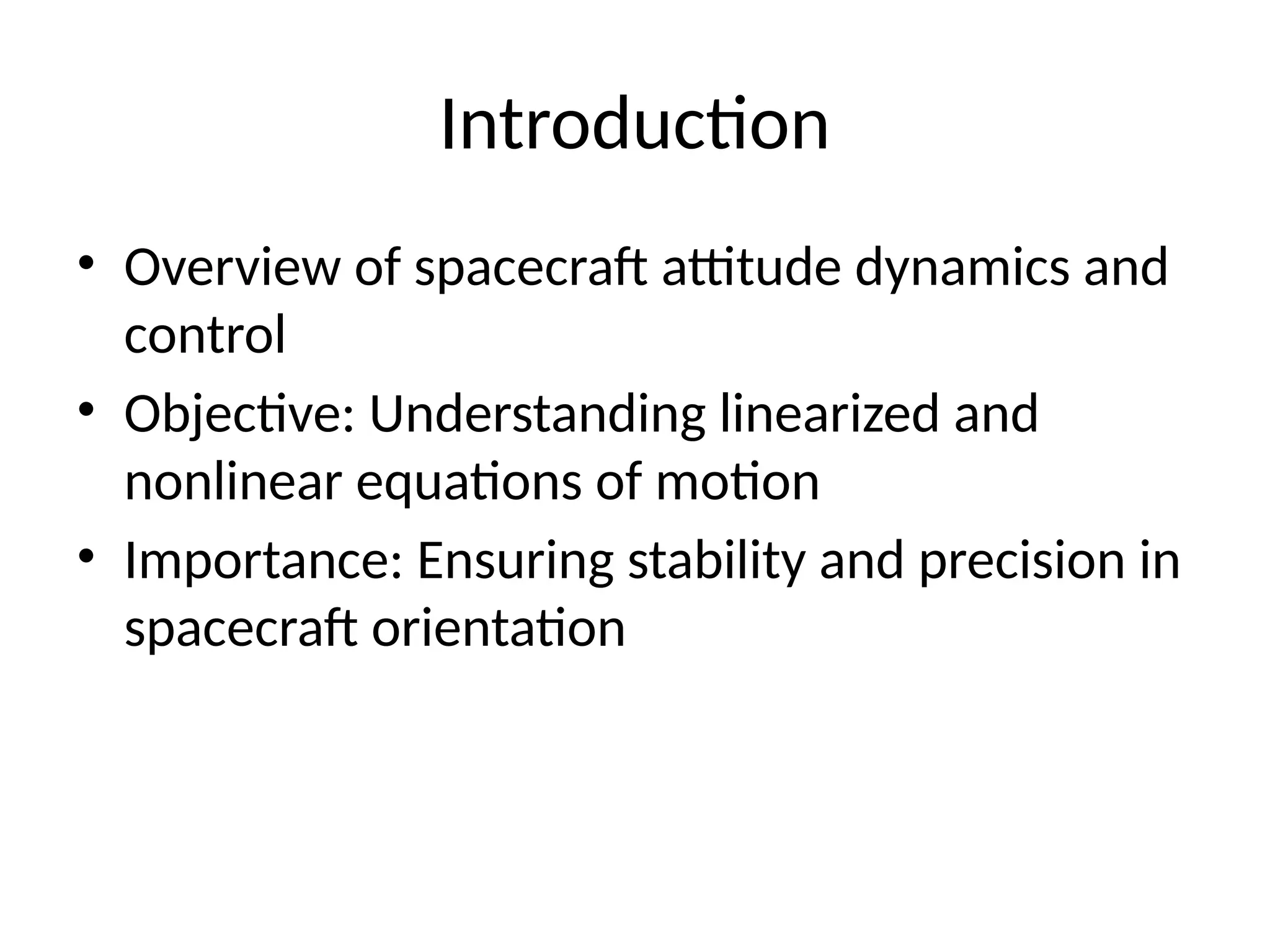 Introduction

• Overview of spacecraft attitude dynamics and control
• Objective: Understanding linearized and nonlinear equations of motion
• Importance: Ensuring stability and precision in spacecraft orientation